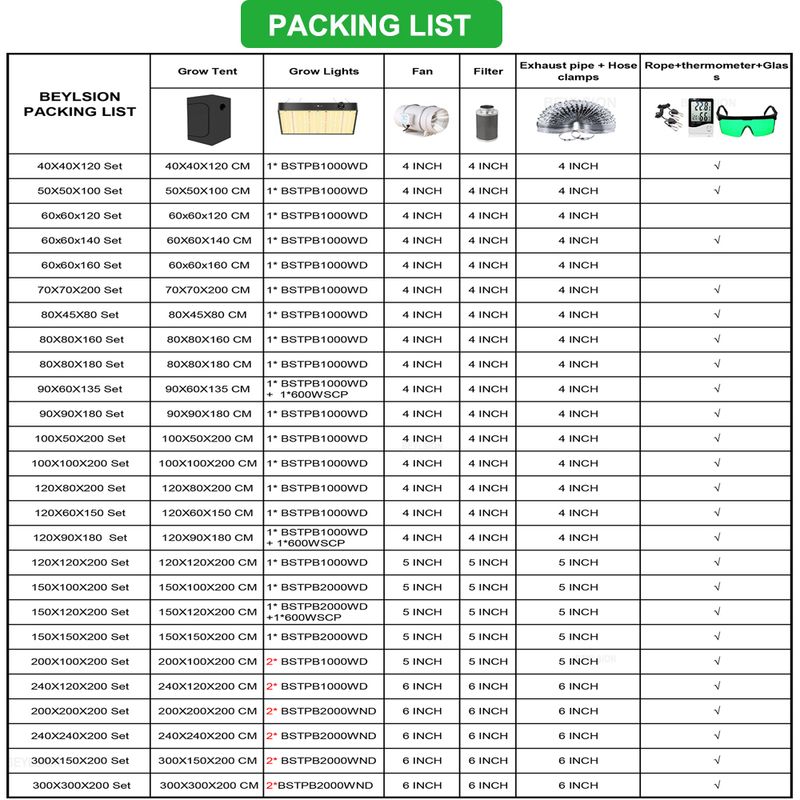 PACKING LIST

| BEYLSION PACKING LIST | Grow Tent | Grow Lights | Fan | Filter | Exhaust pipe + Hose clamps | Rope+thermometer+Glass |
|---|---|---|---|---|---|---|
| 40X40X120 Set | 40X40X120 CM | 1* BSTPB1000WD | 4 INCH | 4 INCH | 4 INCH | √ |
| 50X50X100 Set | 50X50X100 CM | 1* BSTPB1000WD | 4 INCH | 4 INCH | 4 INCH | √ |
| 60x60x120 Set | 60x60x120 CM | 1* BSTPB1000WD | 4 INCH | 4 INCH | 4 INCH | |
| 60x60x140 Set | 60X60X140 CM | 1* BSTPB1000WD | 4 INCH | 4 INCH | 4 INCH | √ |
| 60x60x160 Set | 60x60x160 CM | 1* BSTPB1000WD | 4 INCH | 4 INCH | 4 INCH | |
| 70X70X200 Set | 70X70X200 CM | 1* BSTPB1000WD | 4 INCH | 4 INCH | 4 INCH | √ |
| 80X45X80 Set | 80X45X80 CM | 1* BSTPB1000WD | 4 INCH | 4 INCH | 4 INCH | √ |
| 80X80X160 Set | 80X80X160 CM | 1* BSTPB1000WD | 4 INCH | 4 INCH | 4 INCH | √ |
| 80X80X180 Set | 80X80X180 CM | 1* BSTPB1000WD | 4 INCH | 4 INCH | 4 INCH | √ |
| 90X60X135 Set | 90X60X135 CM | 1* BSTPB1000WD + 1*600WSCP | 4 INCH | 4 INCH | 4 INCH | √ |
| 90X90X180 Set | 90X90X180 CM | 1* BSTPB1000WD | 4 INCH | 4 INCH | 4 INCH | √ |
| 100X50X200 Set | 100X50X200 CM | 1* BSTPB1000WD | 4 INCH | 4 INCH | 4 INCH | √ |
| 100X100X200 Set | 100X100X200 CM | 1* BSTPB1000WD | 4 INCH | 4 INCH | 4 INCH | √ |
| 120X80X200 Set | 120X80X200 CM | 1* BSTPB1000WD | 4 INCH | 4 INCH | 4 INCH | √ |
| 120X60X150 Set | 120X60X150 CM | 1* BSTPB1000WD | 4 INCH | 4 INCH | 4 INCH | √ |
| 120X90X180 Set | 120X90X180 CM | 1* BSTPB1000WD + 1*600WSCP | 4 INCH | 4 INCH | 4 INCH | √ |
| 120X120X200 Set | 120X120X200 CM | 1* BSTPB1000WD | 5 INCH | 5 INCH | 5 INCH | √ |
| 150X100X200 Set | 150X100X200 CM | 1* BSTPB2000WD | 5 INCH | 5 INCH | 5 INCH | √ |
| 150X120X200 Set | 150X120X200 CM | 1* BSTPB2000WD +1*600WSCP | 5 INCH | 5 INCH | 5 INCH | √ |
| 150X150X200 Set | 150X150X200 CM | 1* BSTPB2000WD | 5 INCH | 5 INCH | 5 INCH | √ |
| 200X100X200 Set | 200X100X200 CM | 2* BSTPB1000WD | 5 INCH | 5 INCH | 5 INCH | √ |
| 240X120X200 Set | 240X120X200 CM | 2* BSTPB1000WD | 6 INCH | 6 INCH | 6 INCH | √ |
| 200X200X200 Set | 200X200X200 CM | 2* BSTPB2000WND | 6 INCH | 6 INCH | 6 INCH | √ |
| 240X240X200 Set | 240X240X200 CM | 2* BSTPB2000WND | 6 INCH | 6 INCH | 6 INCH | √ |
| 300X150X200 Set | 300X150X200 CM | 2* BSTPB2000WND | 6 INCH | 6 INCH | 6 INCH | √ |
| 300X300X200 Set | 300X300X200 CM | 2*BSTPB2000WND | 6 INCH | 6 INCH | 6 INCH | √ |